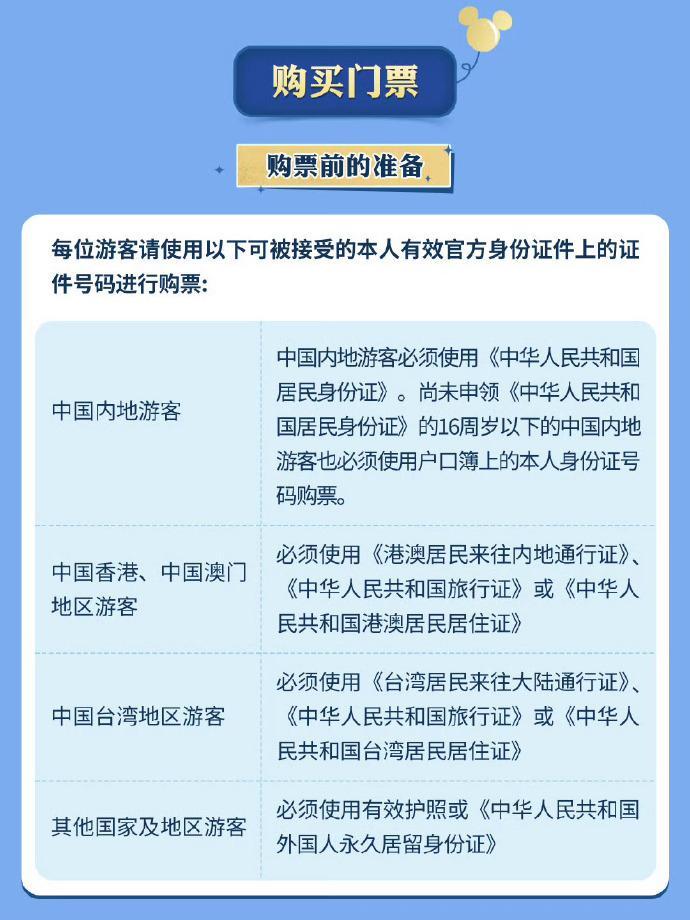 购买门票

购票前的准备

每位游客请使用以下可被接受的本人有效官方身份证件上的证件号码进行购票:

| | |
|---|---|
| 中国内地游客 | 中国内地游客必须使用《中华人民共和国居民身份证》。尚未申领《中华人民共和国居民身份证》的16周岁以下的中国内地游客也必须使用户口簿上的本人身份证号码购票。 |
| 中国香港、中国澳门地区游客 | 必须使用《港澳居民来往内地通行证》、《中华人民共和国旅行证》或《中华人民共和国港澳居民居住证》 |
| 中国台湾地区游客 | 必须使用《台湾居民来往大陆通行证》、《中华人民共和国旅行证》或《中华人民共和国台湾居民居住证》 |
| 其他国家及地区游客 | 必须使用有效护照或《中华人民共和国外国人永久居留身份证》 |